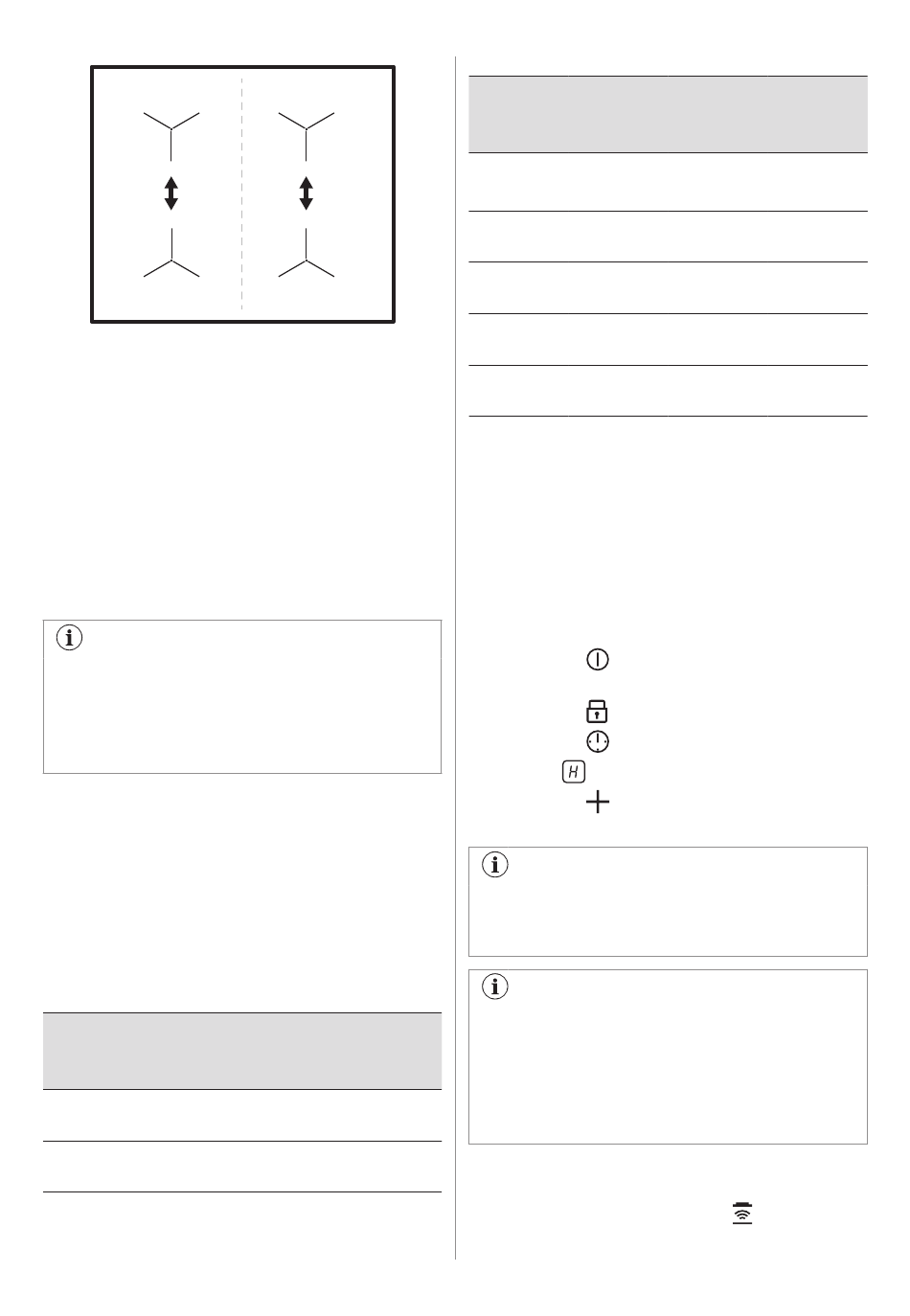 H